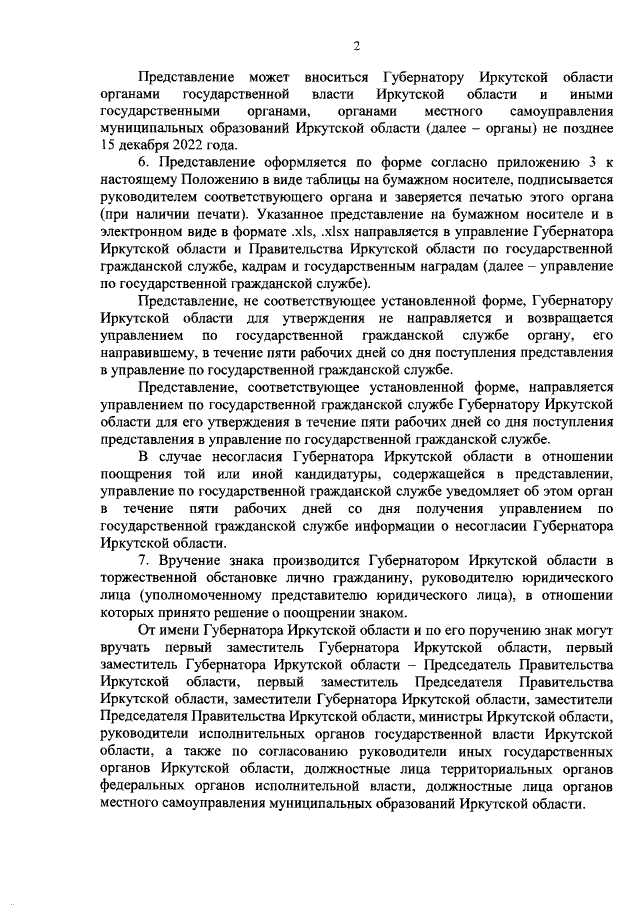 2

Представление может вноситься Губернатору Иркутской области органами государственной власти Иркутской области и иными государственными органами, органами местного самоуправления муниципальных образований Иркутской области (далее – органы) не позднее 15 декабря 2022 года.

6. Представление оформляется по форме согласно приложению 3 к настоящему Положению в виде таблицы на бумажном носителе, подписывается руководителем соответствующего органа и заверяется печатью этого органа (при наличии печати). Указанное представление на бумажном носителе и в электронном виде в формате .xls, .xlsx направляется в управление Губернатора Иркутской области и Правительства Иркутской области по государственной гражданской службе, кадрам и государственным наградам (далее – управление по государственной гражданской службе).

Представление, не соответствующее установленной форме, Губернатору Иркутской области для утверждения не направляется и возвращается управлением по государственной гражданской службе органу, его направившему, в течение пяти рабочих дней со дня поступления представления в управление по государственной гражданской службе.

Представление, соответствующее установленной форме, направляется управлением по государственной гражданской службе Губернатору Иркутской области для его утверждения в течение пяти рабочих дней со дня поступления представления в управление по государственной гражданской службе.

В случае несогласия Губернатора Иркутской области в отношении поощрения той или иной кандидатуры, содержащейся в представлении, управление по государственной гражданской службе уведомляет об этом орган в течение пяти рабочих дней со дня получения управлением по государственной гражданской службе информации о несогласии Губернатора Иркутской области.

7. Вручение знака производится Губернатором Иркутской области в торжественной обстановке лично гражданину, руководителю юридического лица (уполномоченному представителю юридического лица), в отношении которых принято решение о поощрении знаком.

От имени Губернатора Иркутской области и по его поручению знак могут вручать первый заместитель Губернатора Иркутской области, первый заместитель Губернатора Иркутской области – Председатель Правительства Иркутской области, первый заместитель Председателя Правительства Иркутской области, заместители Губернатора Иркутской области, заместители Председателя Правительства Иркутской области, министры Иркутской области, руководители исполнительных органов государственной власти Иркутской области, а также по согласованию руководители иных государственных органов Иркутской области, должностные лица территориальных органов федеральных органов исполнительной власти, должностные лица органов местного самоуправления муниципальных образований Иркутской области.